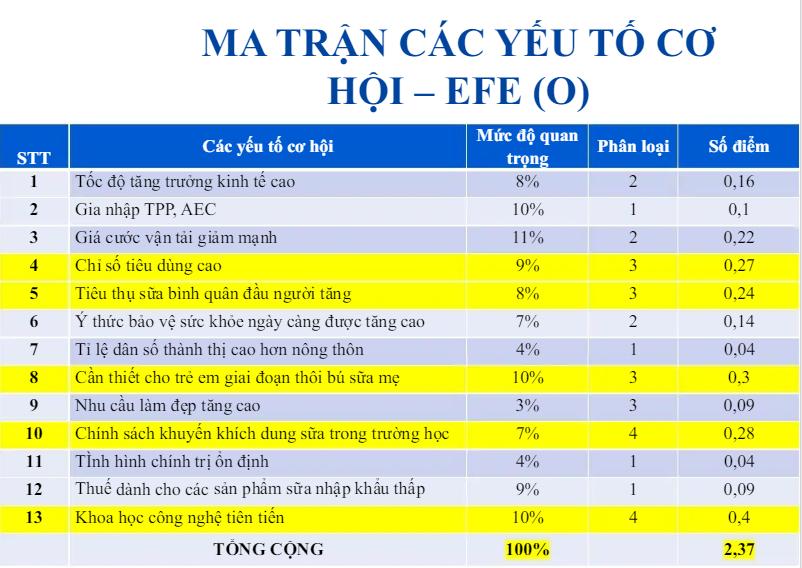 MA TRẬN CÁC YẾU TỐ CƠ HỘI – EFE (O)

| STT | Các yếu tố cơ hội | Mức độ quan trọng | Phân loại | Số điểm |
|---|---|---|---|---|
| 1 | Tốc độ tăng trưởng kinh tế cao | 8% | 2 | 0,16 |
| 2 | Gia nhập TPP, AEC | 10% | 1 | 0,1 |
| 3 | Giá cước vận tải giảm mạnh | 11% | 2 | 0,22 |
| 4 | Chỉ số tiêu dùng cao | 9% | 3 | 0,27 |
| 5 | Tiêu thụ sữa bình quân đầu người tăng | 8% | 3 | 0,24 |
| 6 | Ý thức bảo vệ sức khỏe ngày càng được tăng cao | 7% | 2 | 0,14 |
| 7 | Tỉ lệ dân số thành thị cao hơn nông thôn | 4% | 1 | 0,04 |
| 8 | Cần thiết cho trẻ em giai đoạn thôi bú sữa mẹ | 10% | 3 | 0,3 |
| 9 | Nhu cầu làm đẹp tăng cao | 3% | 3 | 0,09 |
| 10 | Chính sách khuyến khích dung sữa trong trường học | 7% | 4 | 0,28 |
| 11 | Tình hình chính trị ổn định | 4% | 1 | 0,04 |
| 12 | Thuế dành cho các sản phẩm sữa nhập khẩu thấp | 9% | 1 | 0,09 |
| 13 | Khoa học công nghệ tiên tiến | 10% | 4 | 0,4 |
| | TỔNG CỘNG | 100% | | 2,37 |